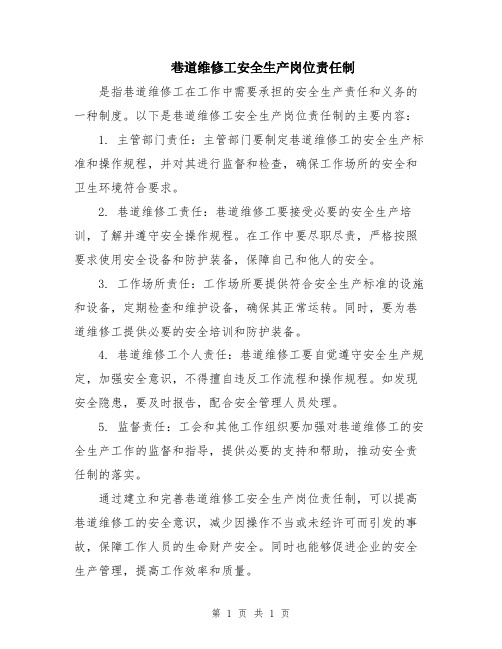 巷道维修工安全生产岗位责任制

是指巷道维修工在工作中需要承担的安全生产责任和义务的一种制度。以下是巷道维修工安全生产岗位责任制的主要内容：

1. 主管部门责任：主管部门要制定巷道维修工的安全生产标准和操作规程，并对其进行监督和检查，确保工作场所的安全和卫生环境符合要求。

2. 巷道维修工责任：巷道维修工要接受必要的安全生产培训，了解并遵守安全操作规程。在工作中要尽职尽责，严格按照要求使用安全设备和防护装备，保障自己和他人的安全。

3. 工作场所责任：工作场所要提供符合安全生产标准的设施和设备，定期检查和维护设备，确保其正常运转。同时，要为巷道维修工提供必要的安全培训和防护装备。

4. 巷道维修工个人责任：巷道维修工要自觉遵守安全生产规定，加强安全意识，不得擅自违反工作流程和操作规程。如发现安全隐患，要及时报告，配合安全管理人员处理。

5. 监督责任：工会和其他工作组织要加强对巷道维修工的安全生产工作的监督和指导，提供必要的支持和帮助，推动安全责任制的落实。

通过建立和完善巷道维修工安全生产岗位责任制，可以提高巷道维修工的安全意识，减少因操作不当或未经许可而引发的事故，保障工作人员的生命财产安全。同时也能够促进企业的安全生产管理，提高工作效率和质量。

第 1 页 共 1 页